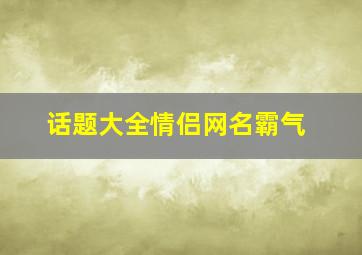 话题大全情侣网名霸气